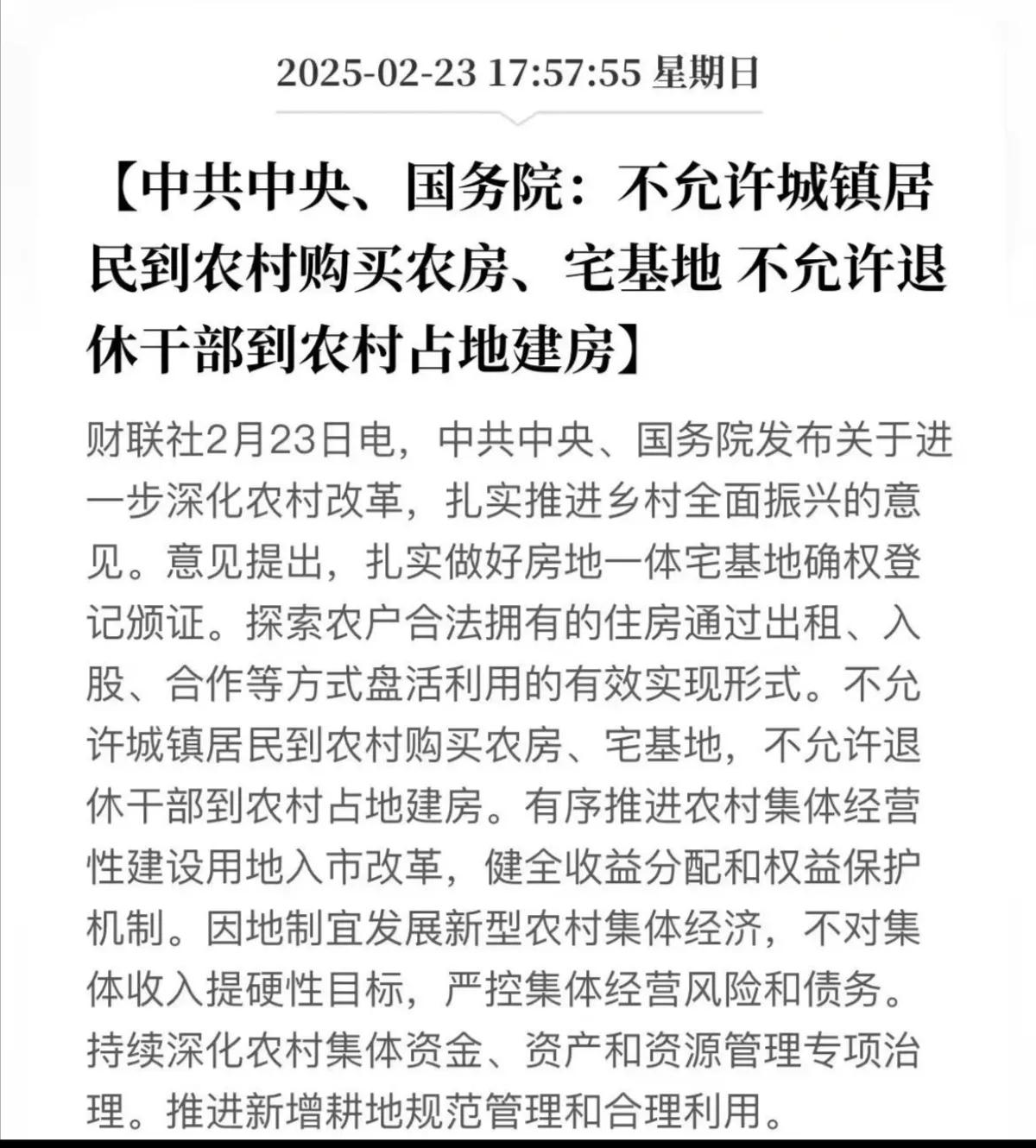 2025-02-23 17:57:55 星期日

【中共中央、国务院：不允许城镇居民到农村购买农房、宅基地 不允许退休干部到农村占地建房】

财联社2月23日电，中共中央、国务院发布关于进一步深化农村改革，扎实推进乡村全面振兴的意见。意见提出，扎实做好房地一体宅基地确权登记颁证。探索农户合法拥有的住房通过出租、入股、合作等方式盘活利用的有效实现形式。不允许城镇居民到农村购买农房、宅基地，不允许退休干部到农村占地建房。有序推进农村集体经营性建设用地入市改革，健全收益分配和权益保护机制。因地制宜发展新型农村集体经济，不对集体收入提硬性目标，严控集体经营风险和债务。持续深化农村集体资金、资产和资源管理专项治理。推进新增耕地规范管理和合理利用。